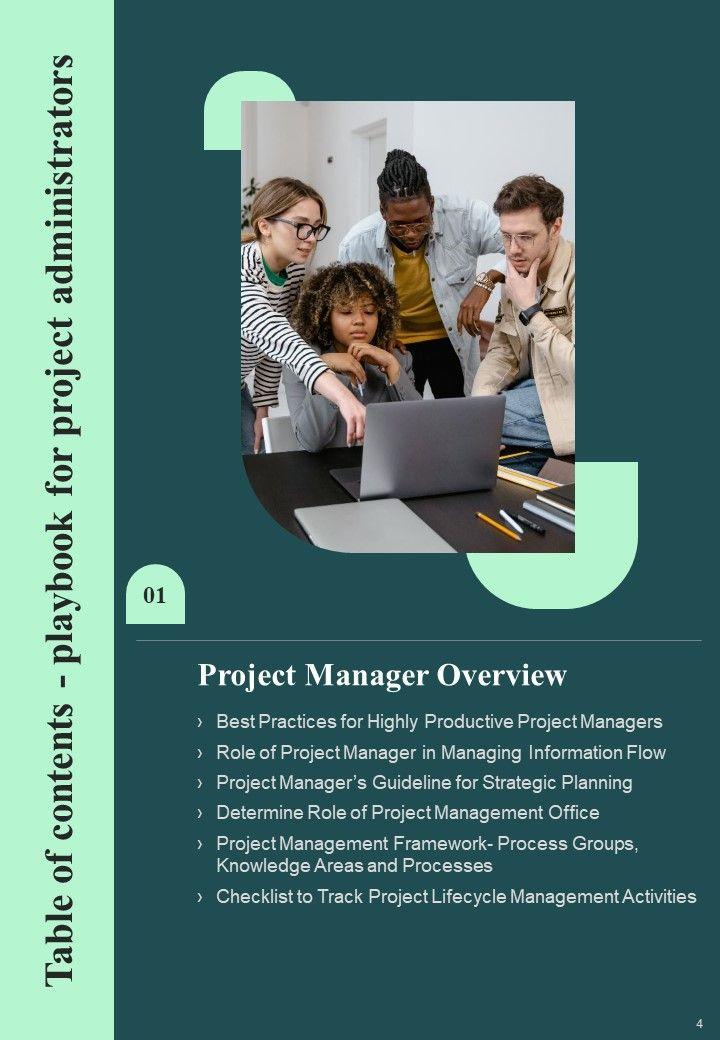 Table of contents - playbook for project administrators

01

Project Manager Overview

› Best Practices for Highly Productive Project Managers
› Role of Project Manager in Managing Information Flow
› Project Manager's Guideline for Strategic Planning
› Determine Role of Project Management Office
› Project Management Framework- Process Groups, Knowledge Areas and Processes
› Checklist to Track Project Lifecycle Management Activities

4